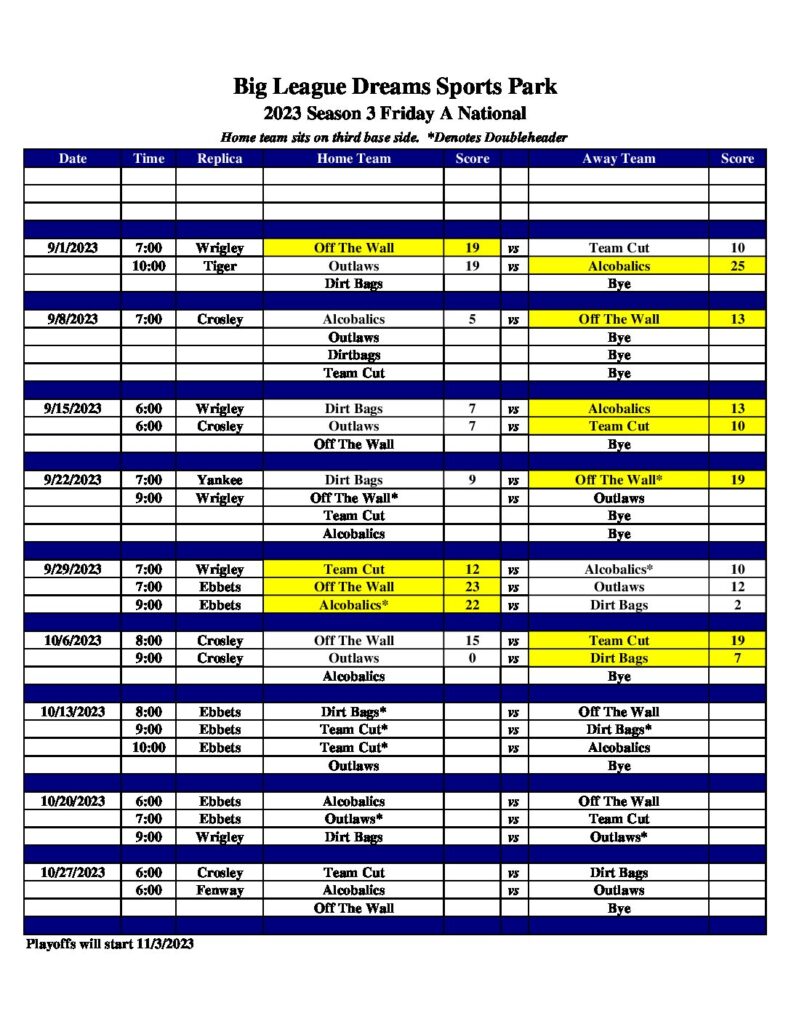 Big League Dreams Sports Park

2023 Season 3 Friday A National

Home team sits on third base side. *Denotes Doubleheader

| Date | Time | Replica | Home Team | Score | | Away Team | Score |
|---|---|---|---|---|---|---|---|
| | | | | | | | |
| | | | | | | | |
| | | | | | | | |
| | | | | | | | |
| 9/1/2023 | 7:00 | Wrigley | Off The Wall | 19 | vs | Team Cut | 10 |
| | 10:00 | Tiger | Outlaws | 19 | vs | Alcobalics | 25 |
| | | | Dirt Bags | | | Bye | |
| | | | | | | | |
| 9/8/2023 | 7:00 | Crosley | Alcobalics | 5 | vs | Off The Wall | 13 |
| | | | Outlaws | | | Bye | |
| | | | Dirtbags | | | Bye | |
| | | | Team Cut | | | Bye | |
| | | | | | | | |
| 9/15/2023 | 6:00 | Wrigley | Dirt Bags | 7 | vs | Alcobalics | 13 |
| | 6:00 | Crosley | Outlaws | 7 | vs | Team Cut | 10 |
| | | | Off The Wall | | | Bye | |
| | | | | | | | |
| 9/22/2023 | 7:00 | Yankee | Dirt Bags | 9 | vs | Off The Wall* | 19 |
| | 9:00 | Wrigley | Off The Wall* | | vs | Outlaws | |
| | | | Team Cut | | | Bye | |
| | | | Alcobalics | | | Bye | |
| | | | | | | | |
| 9/29/2023 | 7:00 | Wrigley | Team Cut | 12 | vs | Alcobalics* | 10 |
| | 7:00 | Ebbets | Off The Wall | 23 | vs | Outlaws | 12 |
| | 9:00 | Ebbets | Alcobalics* | 22 | vs | Dirt Bags | 2 |
| | | | | | | | |
| 10/6/2023 | 8:00 | Crosley | Off The Wall | 15 | vs | Team Cut | 19 |
| | 9:00 | Crosley | Outlaws | 0 | vs | Dirt Bags | 7 |
| | | | Alcobalics | | | Bye | |
| | | | | | | | |
| 10/13/2023 | 8:00 | Ebbets | Dirt Bags* | | vs | Off The Wall | |
| | 9:00 | Ebbets | Team Cut* | | vs | Dirt Bags* | |
| | 10:00 | Ebbets | Team Cut* | | vs | Alcobalics | |
| | | | Outlaws | | | Bye | |
| | | | | | | | |
| 10/20/2023 | 6:00 | Ebbets | Alcobalics | | vs | Off The Wall | |
| | 7:00 | Ebbets | Outlaws* | | vs | Team Cut | |
| | 9:00 | Wrigley | Dirt Bags | | vs | Outlaws* | |
| | | | | | | | |
| 10/27/2023 | 6:00 | Crosley | Team Cut | | vs | Dirt Bags | |
| | 6:00 | Fenway | Alcobalics | | vs | Outlaws | |
| | | | Off The Wall | | | Bye | |
| | | | | | | | |

Playoffs will start 11/3/2023